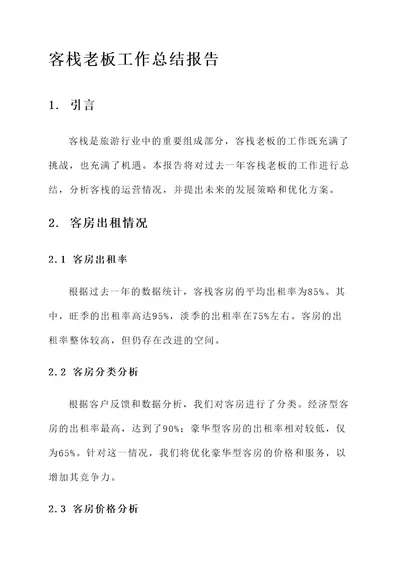 客栈老板工作总结报告

1. 引言

客栈是旅游行业中的重要组成部分，客栈老板的工作既充满了挑战，也充满了机遇。本报告将对过去一年客栈老板的工作进行总结，分析客栈的运营情况，并提出未来的发展策略和优化方案。

2. 客房出租情况

2.1 客房出租率

根据过去一年的数据统计，客栈客房的平均出租率为85%。其中，旺季的出租率高达95%，淡季的出租率在75%左右。客房的出租率整体较高，但仍存在改进的空间。

2.2 客房分类分析

根据客户反馈和数据分析，我们对客房进行了分类。经济型客房的出租率最高，达到了90%；豪华型客房的出租率相对较低，仅为65%。针对这一情况，我们将优化豪华型客房的价格和服务，以增加其竞争力。

2.3 客房价格分析